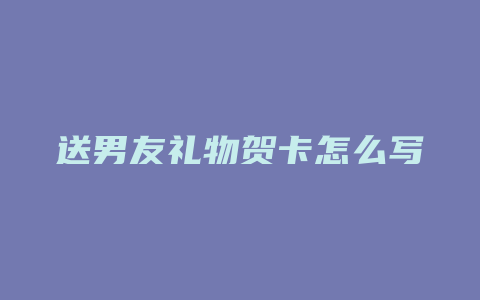 送男友礼物贺卡怎么写